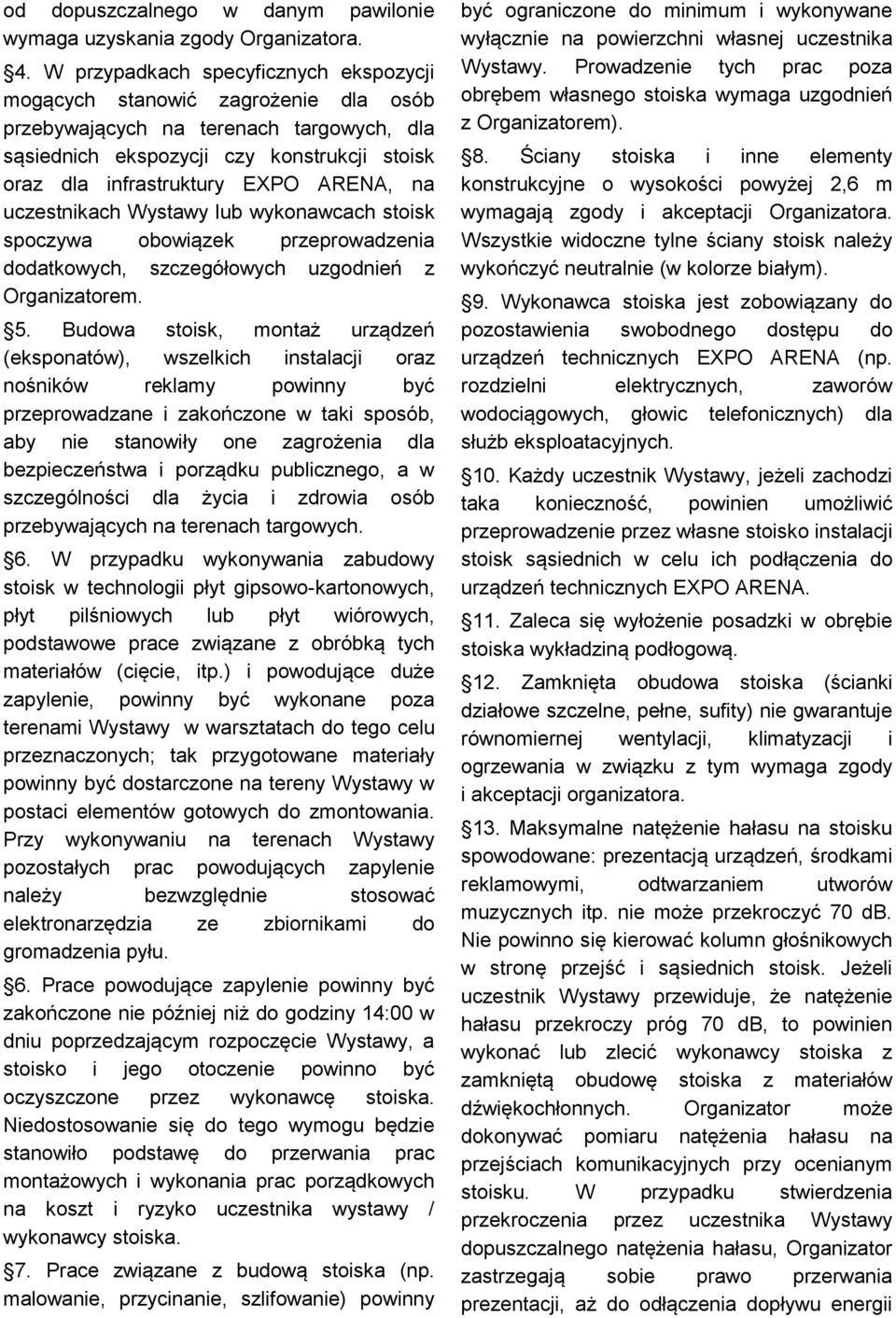 od dopuszczalnego w danym pawilonie wymaga uzyskania zgody Organizatora.

§4. W przypadkach specyficznych ekspozycji mogących stanowić zagrożenie dla osób przebywających na terenach targowych, dla sąsiednich ekspozycji czy konstrukcji stoisk oraz dla infrastruktury EXPO ARENA, na uczestnikach Wystawy lub wykonawcach stoisk spoczywa obowiązek przeprowadzenia dodatkowych, szczegółowych uzgodnień z Organizatorem.

§5. Budowa stoisk, montaż urządzeń (eksponatów), wszelkich instalacji oraz nośników reklamy powinny być przeprowadzane i zakończone w taki sposób, aby nie stanowiły one zagrożenia dla bezpieczeństwa i porządku publicznego, a w szczególności dla życia i zdrowia osób przebywających na terenach targowych.

§6. W przypadku wykonywania zabudowy stoisk w technologii płyt gipsowo-kartonowych, płyt pilśniowych lub płyt wiórowych, podstawowe prace związane z obróbką tych materiałów (cięcie, itp.) i powodujące duże zapylenie, powinny być wykonane poza terenami Wystawy w warsztatach do tego celu przeznaczonych; tak przygotowane materiały powinny być dostarczone na tereny Wystawy w postaci elementów gotowych do zmontowania. Przy wykonywaniu na terenach Wystawy pozostałych prac powodujących zapylenie należy bezwzględnie stosować elektronarzędzia ze zbiornikami do gromadzenia pyłu.

§6. Prace powodujące zapylenie powinny być zakończone nie później niż do godziny 14:00 w dniu poprzedzającym rozpoczęcie Wystawy, a stoisko i jego otoczenie powinno być oczyszczone przez wykonawcę stoiska. Niedostosowanie się do tego wymogu będzie stanowiło podstawę do przerwania prac montażowych i wykonania prac porządkowych na koszt i ryzyko uczestnika wystawy / wykonawcy stoiska.

§7. Prace związane z budową stoiska (np. malowanie, przycinanie, szlifowanie) powinny być ograniczone do minimum i wykonywane wyłącznie na powierzchni własnej uczestnika Wystawy. Prowadzenie tych prac poza obrębem własnego stoiska wymaga uzgodnień z Organizatorem).

§8. Ściany stoiska i inne elementy konstrukcyjne o wysokości powyżej 2,6 m wymagają zgody i akceptacji Organizatora. Wszystkie widoczne tylne ściany stoisk należy wykończyć neutralnie (w kolorze białym).

§9. Wykonawca stoiska jest zobowiązany do pozostawienia swobodnego dostępu do urządzeń technicznych EXPO ARENA (np. rozdzielni elektrycznych, zaworów wodociągowych, głowic telefonicznych) dla służb eksploatacyjnych.

§10. Każdy uczestnik Wystawy, jeżeli zachodzi taka konieczność, powinien umożliwić przeprowadzenie przez własne stoisko instalacji stoisk sąsiednich w celu ich podłączenia do urządzeń technicznych EXPO ARENA.

§11. Zaleca się wyłożenie posadzki w obrębie stoiska wykładziną podłogową.

§12. Zamknięta obudowa stoiska (ścianki działowe szczelne, pełne, sufity) nie gwarantuje równomiernej wentylacji, klimatyzacji i ogrzewania w związku z tym wymaga zgody i akceptacji organizatora.

§13. Maksymalne natężenie hałasu na stoisku spowodowane: prezentacją urządzeń, środkami reklamowymi, odtwarzaniem utworów muzycznych itp. nie może przekroczyć 70 dB. Nie powinno się kierować kolumn głośnikowych w stronę przejść i sąsiednich stoisk. Jeżeli uczestnik Wystawy przewiduje, że natężenie hałasu przekroczy próg 70 dB, to powinien wykonać lub zlecić wykonawcy stoiska z zamkniętą obudowę stoiska z materiałów dźwiękochłonnych. Organizator może dokonywać pomiaru natężenia hałasu na przejściach komunikacyjnych przy ocenianym stoisku. W przypadku stwierdzenia przekroczenia przez uczestnika Wystawy dopuszczalnego natężenia hałasu, Organizator zastrzegają sobie prawo przerwania prezentacji, aż do odłączenia dopływu energii